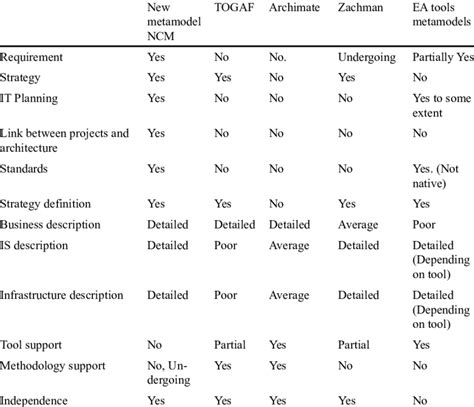 |  | New metamodel NCM | TOGAF | Archimate | Zachman | EA tools metamodels |
|---|---|---|---|---|---|
| Requirement | Yes | No | No. | Undergoing | Partially Yes |
| Strategy | Yes | Yes | No | Yes | No |
| IT Planning | Yes | No | No | No | Yes to some extent |
| Link between projects and architecture | Yes | No | No | No | No |
| Standards | Yes | No | No | No | Yes. (Not native) |
| Strategy definition | Yes | Yes | No | Yes | Yes |
| Business description | Detailed | Detailed | Detailed | Average | Poor |
| IS description | Detailed | Poor | Average | Detailed | Detailed (Depending on tool) |
| Infrastructure description | Detailed | Poor | Average | Detailed | Detailed (Depending on tool) |
| Tool support | No | Partial | Yes | Partial | Yes |
| Methodology support | No, Undergoing | Yes | Yes | No | No |
| Independence | Yes | Yes | Yes | Yes | No |